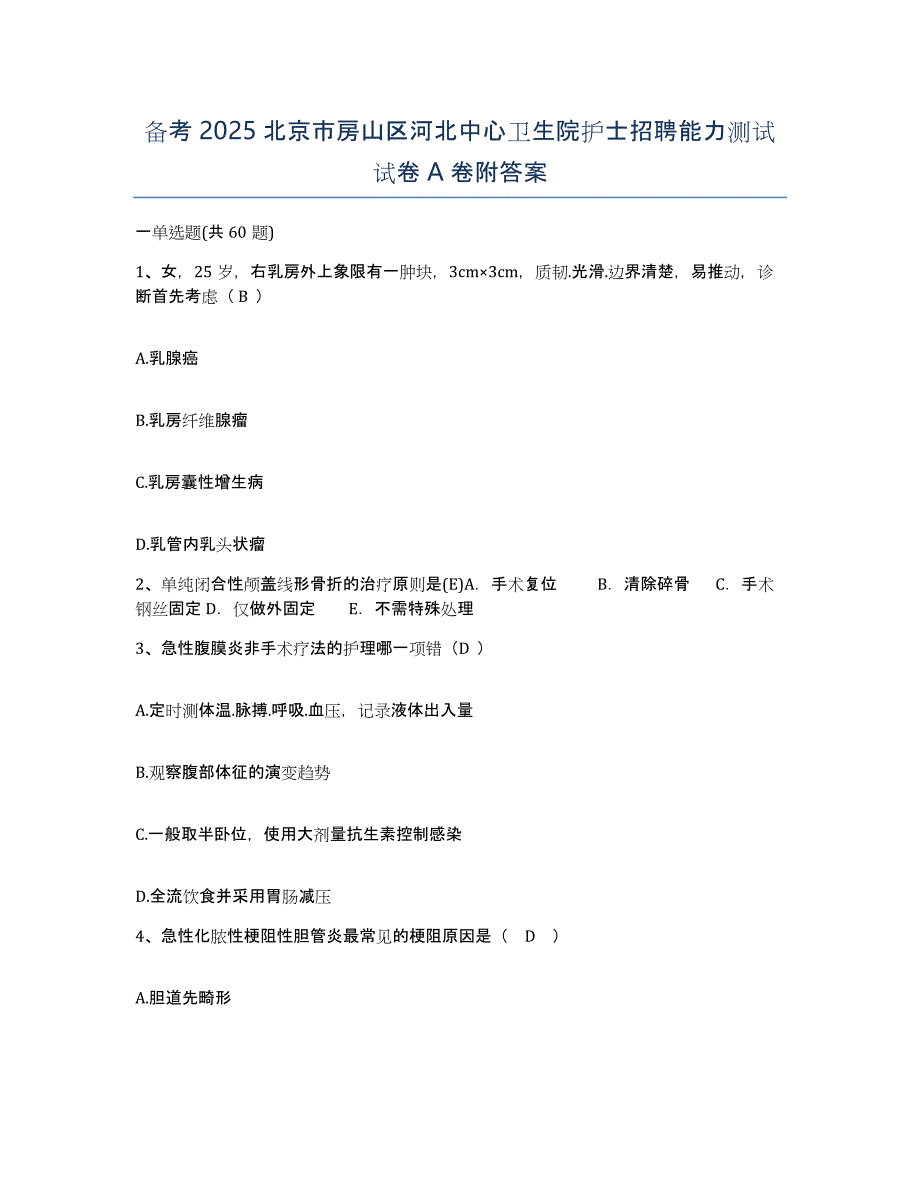 备考 2025 北京市房山区河北中心卫生院护士招聘能力测试试卷 A 卷附答案

一单选题(共 60 题)

1、女，25 岁，右乳房外上象限有一肿块，3cm×3cm，质韧.光滑.边界清楚，易推动，诊断首先考虑（ B ）

A.乳腺癌

B.乳房纤维腺瘤

C.乳房囊性增生病

D.乳管内乳头状瘤

2、单纯闭合性颅盖线形骨折的治疗原则是(E)A. 手术复位 B. 清除碎骨 C. 手术钢丝固定 D. 仅做外固定 E. 不需特殊处理

3、急性腹膜炎非手术疗法的护理哪一项错（D ）

A.定时测体温.脉搏.呼吸.血压，记录液体出入量

B.观察腹部体征的演变趋势

C.一般取半卧位，使用大剂量抗生素控制感染

D.全流饮食并采用胃肠减压

4、急性化脓性梗阻性胆管炎最常见的梗阻原因是（ D ）

A.胆道先畸形